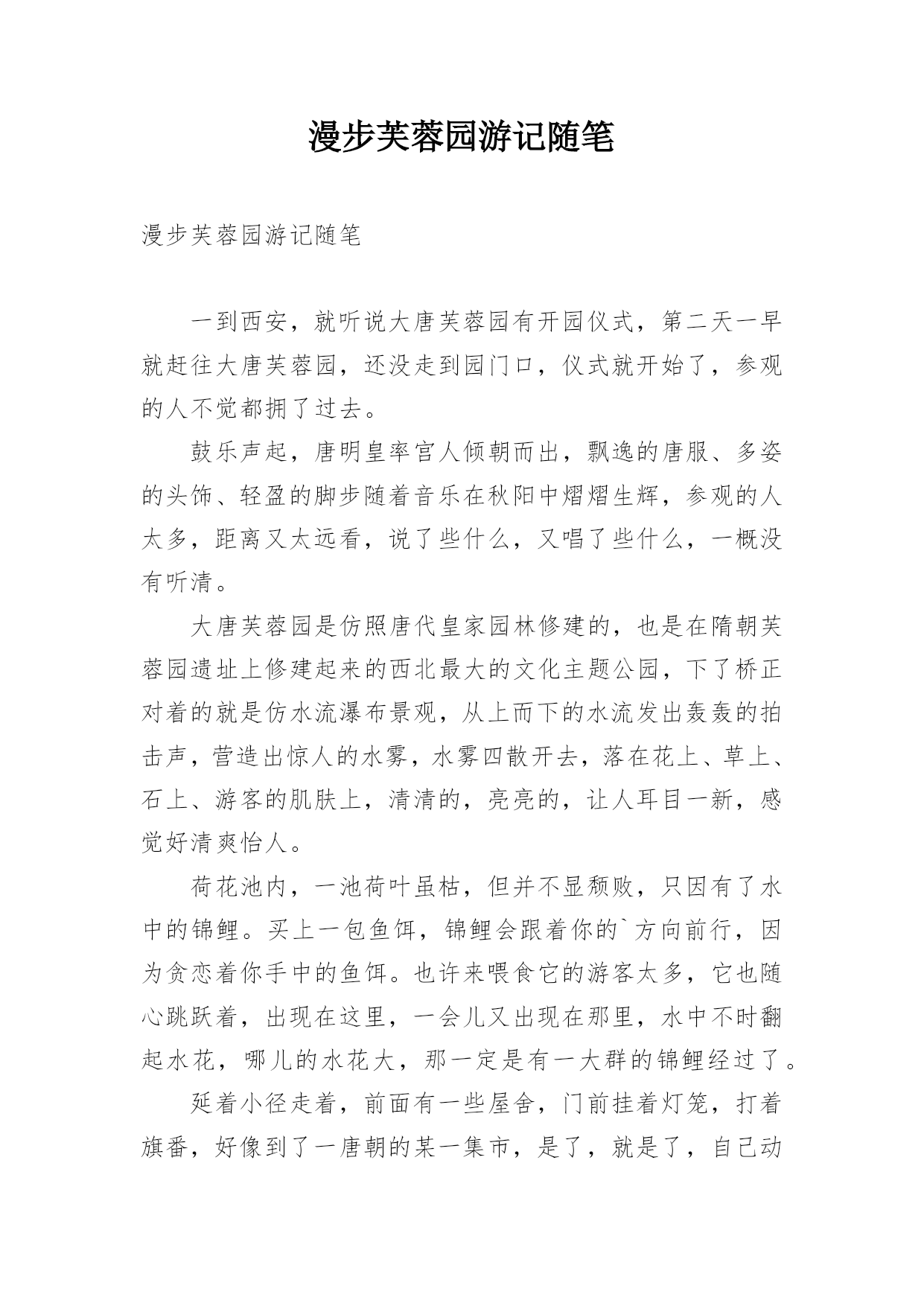 漫步芙蓉园游记随笔

漫步芙蓉园游记随笔

一到西安，就听说大唐芙蓉园有开园仪式，第二天一早就赶往大唐芙蓉园，还没走到园门口，仪式就开始了，参观的人不觉都拥了过去。

鼓乐声起，唐明皇率宫人倾朝而出，飘逸的唐服、多姿的头饰、轻盈的脚步随着音乐在秋阳中熠熠生辉，参观的人太多，距离又太远看，说了些什么，又唱了些什么，一概没有听清。

大唐芙蓉园是仿照唐代皇家园林修建的，也是在隋朝芙蓉园遗址上修建起来的西北最大的文化主题公园，下了桥正对着的就是仿水流瀑布景观，从上而下的水流发出轰轰的拍击声，营造出惊人的水雾，水雾四散开去，落在花上、草上、石上、游客的肌肤上，清清的，亮亮的，让人耳目一新，感觉好清爽怡人。

荷花池内，一池荷叶虽枯，但并不显颓败，只因有了水中的锦鲤。买上一包鱼饵，锦鲤会跟着你的`方向前行，因为贪恋着你手中的鱼饵。也许来喂食它的游客太多，它也随心跳跃着，出现在这里，一会儿又出现在那里，水中不时翻起水花，哪儿的水花大，那一定是有一大群的锦鲤经过了。

延着小径走着，前面有一些屋舍，门前挂着灯笼，打着旗番，好像到了一唐朝的某一集市，是了，就是了，自己动